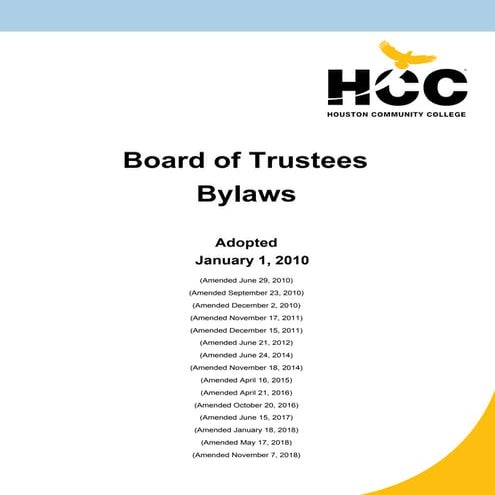 HCC
HOUSTON COMMUNITY COLLEGE

Board of Trustees
Bylaws

Adopted
January 1, 2010

(Amended June 29, 2010)
(Amended September 23, 2010)
(Amended December 2, 2010)
(Amended November 17, 2011)
(Amended December 15, 2011)
(Amended June 21, 2012)
(Amended June 24, 2014)
(Amended November 18, 2014)
(Amended April 16, 2015)
(Amended April 21, 2016)
(Amended October 20, 2016)
(Amended June 15, 2017)
(Amended January 18, 2018)
(Amended May 17, 2018)
(Amended November 7, 2018)